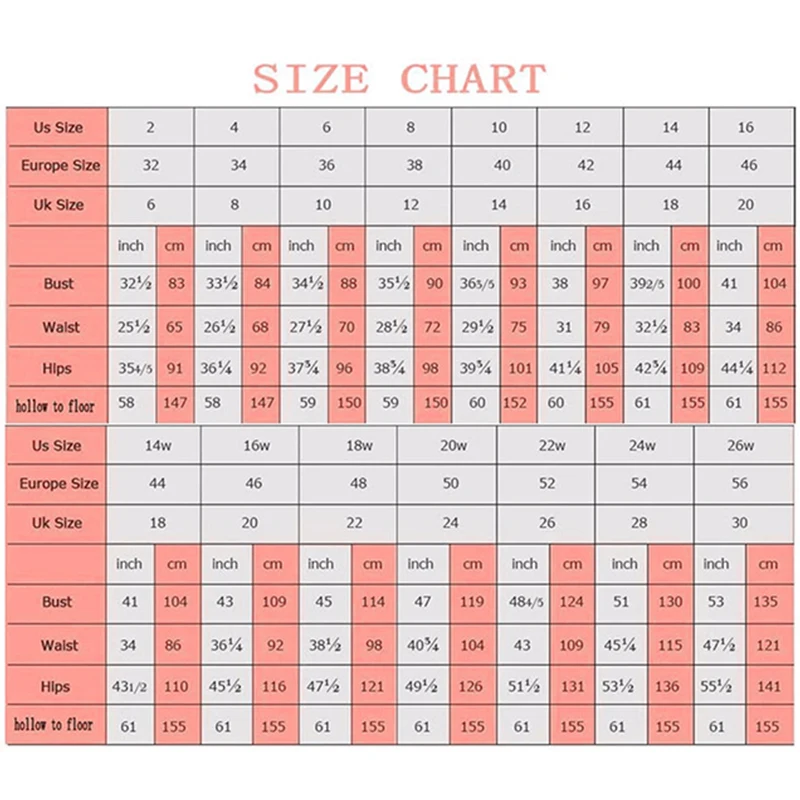 SIZE CHART

| Us Size | 2 | | 4 | | 6 | | 8 | | 10 | | 12 | | 14 | | 16 | |
|---|---|---|---|---|---|---|---|---|---|---|---|---|---|---|---|---|
| Europe Size | 32 | | 34 | | 36 | | 38 | | 40 | | 42 | | 44 | | 46 | |
| Uk Size | 6 | | 8 | | 10 | | 12 | | 14 | | 16 | | 18 | | 20 | |
| | inch | cm | inch | cm | inch | cm | inch | cm | inch | cm | inch | cm | inch | cm | inch | cm |
| Bust | 32½ | 83 | 33½ | 84 | 34½ | 88 | 35½ | 90 | 36 3/5 | 93 | 38 | 97 | 39 2/5 | 100 | 41 | 104 |
| Waist | 25½ | 65 | 26½ | 68 | 27½ | 70 | 28½ | 72 | 29½ | 75 | 31 | 79 | 32½ | 83 | 34 | 86 |
| Hips | 35 4/5 | 91 | 36¼ | 92 | 37¾ | 96 | 38¾ | 98 | 39¾ | 101 | 41¼ | 105 | 42¾ | 109 | 44¼ | 112 |
| hollow to floor | 58 | 147 | 58 | 147 | 59 | 150 | 59 | 150 | 60 | 152 | 60 | 155 | 61 | 155 | 61 | 155 |

| Us Size | 14w | | 16w | | 18w | | 20w | | 22w | | 24w | | 26w | |
|---|---|---|---|---|---|---|---|---|---|---|---|---|---|---|
| Europe Size | 44 | | 46 | | 48 | | 50 | | 52 | | 54 | | 56 | |
| Uk Size | 18 | | 20 | | 22 | | 24 | | 26 | | 28 | | 30 | |
| | inch | cm | inch | cm | inch | cm | inch | cm | inch | cm | inch | cm | inch | cm |
| Bust | 41 | 104 | 43 | 109 | 45 | 114 | 47 | 119 | 48 4/5 | 124 | 51 | 130 | 53 | 135 |
| Waist | 34 | 86 | 36¼ | 92 | 38½ | 98 | 40¾ | 104 | 43 | 109 | 45¼ | 115 | 47½ | 121 |
| Hips | 43 1/2 | 110 | 45½ | 116 | 47½ | 121 | 49½ | 126 | 51½ | 131 | 53½ | 136 | 55½ | 141 |
| hollow to floor | 61 | 155 | 61 | 155 | 61 | 155 | 61 | 155 | 61 | 155 | 61 | 155 | 61 | 155 |